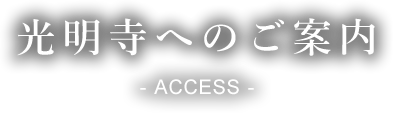 光明寺へのご案内

- ACCESS -